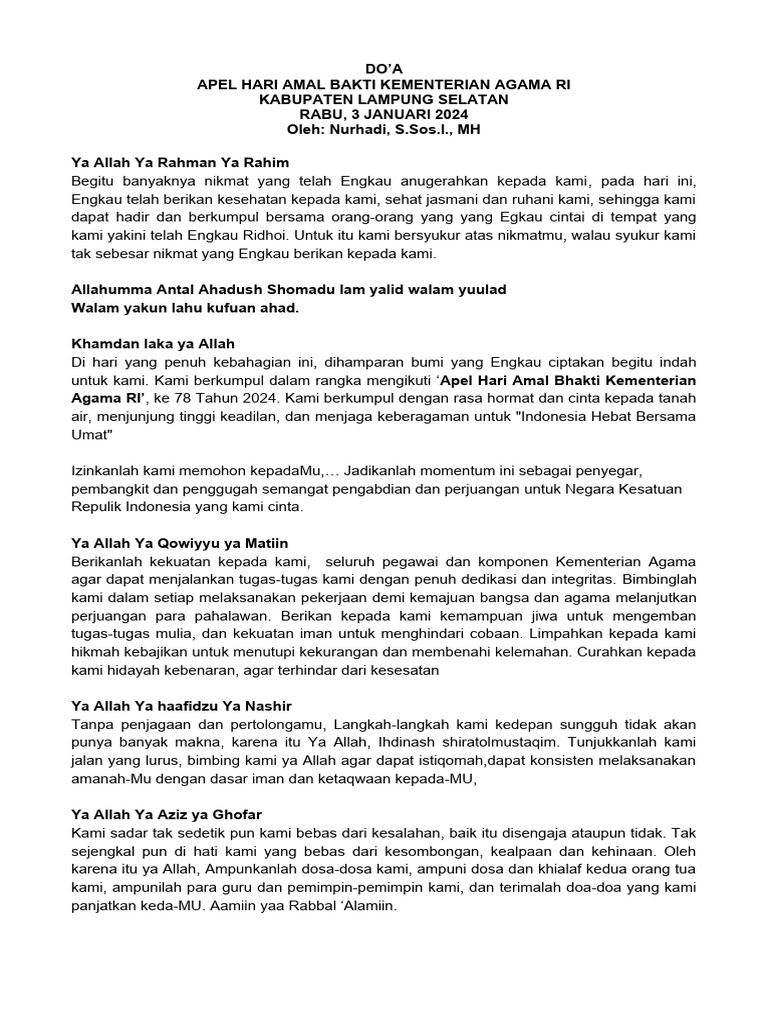 DO'A
APEL HARI AMAL BAKTI KEMENTERIAN AGAMA RI
KABUPATEN LAMPUNG SELATAN
RABU, 3 JANUARI 2024
Oleh: Nurhadi, S.Sos.I., MH

Ya Allah Ya Rahman Ya Rahim
Begitu banyaknya nikmat yang telah Engkau anugerahkan kepada kami, pada hari ini, Engkau telah berikan kesehatan kepada kami, sehat jasmani dan ruhani kami, sehingga kami dapat hadir dan berkumpul bersama orang-orang yang yang Egkau cintai di tempat yang kami yakini telah Engkau Ridhoi. Untuk itu kami bersyukur atas nikmatmu, walau syukur kami tak sebesar nikmat yang Engkau berikan kepada kami.

Allahumma Antal Ahadush Shomadu lam yalid walam yuulad
Walam yakun lahu kufuan ahad.

Khamdan laka ya Allah
Di hari yang penuh kebahagian ini, dihamparan bumi yang Engkau ciptakan begitu indah untuk kami. Kami berkumpul dalam rangka mengikuti 'Apel Hari Amal Bhakti Kementerian Agama RI', ke 78 Tahun 2024. Kami berkumpul dengan rasa hormat dan cinta kepada tanah air, menjunjung tinggi keadilan, dan menjaga keberagaman untuk "Indonesia Hebat Bersama Umat"

Izinkanlah kami memohon kepadaMu,… Jadikanlah momentum ini sebagai penyegar, pembangkit dan penggugah semangat pengabdian dan perjuangan untuk Negara Kesatuan Repulik Indonesia yang kami cinta.

Ya Allah Ya Qowiyyu ya Matiin
Berikanlah kekuatan kepada kami, seluruh pegawai dan komponen Kementerian Agama agar dapat menjalankan tugas-tugas kami dengan penuh dedikasi dan integritas. Bimbinglah kami dalam setiap melaksanakan pekerjaan demi kemajuan bangsa dan agama melanjutkan perjuangan para pahalawan. Berikan kepada kami kemampuan jiwa untuk mengemban tugas-tugas mulia, dan kekuatan iman untuk menghindari cobaan. Limpahkan kepada kami hikmah kebajikan untuk menutupi kekurangan dan membenahi kelemahan. Curahkan kepada kami hidayah kebenaran, agar terhindar dari kesesatan

Ya Allah Ya haafidzu Ya Nashir
Tanpa penjagaan dan pertolongamu, Langkah-langkah kami kedepan sungguh tidak akan punya banyak makna, karena itu Ya Allah, Ihdinash shiratolmustaqim. Tunjukkanlah kami jalan yang lurus, bimbing kami ya Allah agar dapat istiqomah,dapat konsisten melaksanakan amanah-Mu dengan dasar iman dan ketaqwaan kepada-MU,

Ya Allah Ya Aziz ya Ghofar
Kami sadar tak sedetik pun kami bebas dari kesalahan, baik itu disengaja ataupun tidak. Tak sejengkal pun di hati kami yang bebas dari kesombongan, kealpaan dan kehinaan. Oleh karena itu ya Allah, Ampunkanlah dosa-dosa kami, ampuni dosa dan khialaf kedua orang tua kami, ampunilah para guru dan pemimpin-pemimpin kami, dan terimalah doa-doa yang kami panjatkan keda-MU. Aamiin yaa Rabbal 'Alamiin.